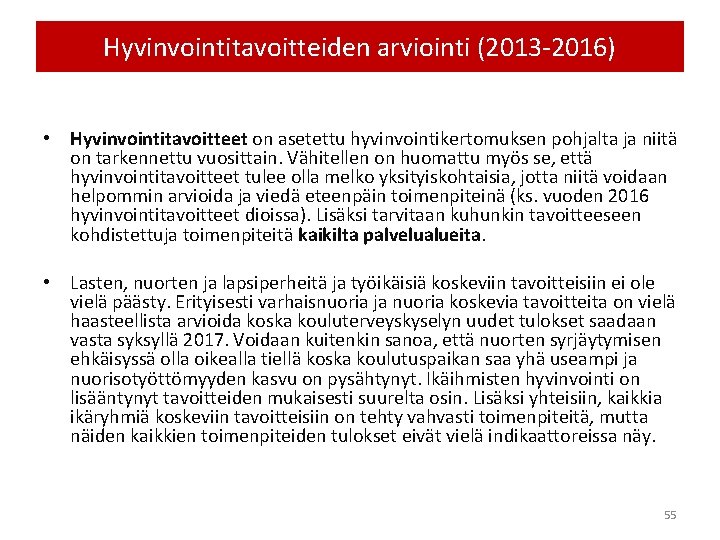 Hyvinvointitavoitteiden arviointi (2013-2016)

• Hyvinvointitavoitteet on asetettu hyvinvointikertomuksen pohjalta ja niitä on tarkennettu vuosittain. Vähitellen on huomattu myös se, että hyvinvointitavoitteet tulee olla melko yksityiskohtaisia, jotta niitä voidaan helpommin arvioida ja viedä eteenpäin toimenpiteinä (ks. vuoden 2016 hyvinvointitavoitteet dioissa). Lisäksi tarvitaan kuhunkin tavoitteeseen kohdistettuja toimenpiteitä kaikilta palvelualueita.

• Lasten, nuorten ja lapsiperheitä ja työikäisiä koskeviin tavoitteisiin ei ole vielä päästy. Erityisesti varhaisnuoria ja nuoria koskevia tavoitteita on vielä haasteellista arvioida koska kouluterveyskyselyn uudet tulokset saadaan vasta syksyllä 2017. Voidaan kuitenkin sanoa, että nuorten syrjäytymisen ehkäisyssä olla oikealla tiellä koska koulutuspaikan saa yhä useampi ja nuorisotyöttömyyden kasvu on pysähtynyt. Ikäihmisten hyvinvointi on lisääntynyt tavoitteiden mukaisesti suurelta osin. Lisäksi yhteisiin, kaikkia ikäryhmiä koskeviin tavoitteisiin on tehty vahvasti toimenpiteitä, mutta näiden kaikkien toimenpiteiden tulokset eivät vielä indikaattoreissa näy.

55